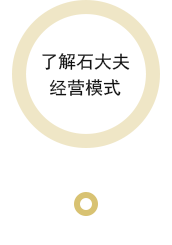 了解石大夫
经营模式